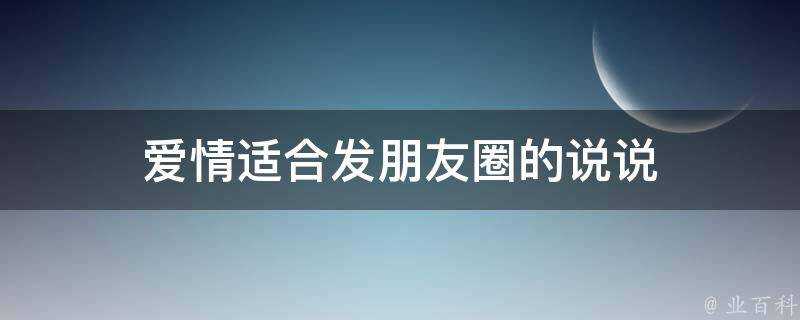 爱情适合发朋友圈的说说

@ 业百科